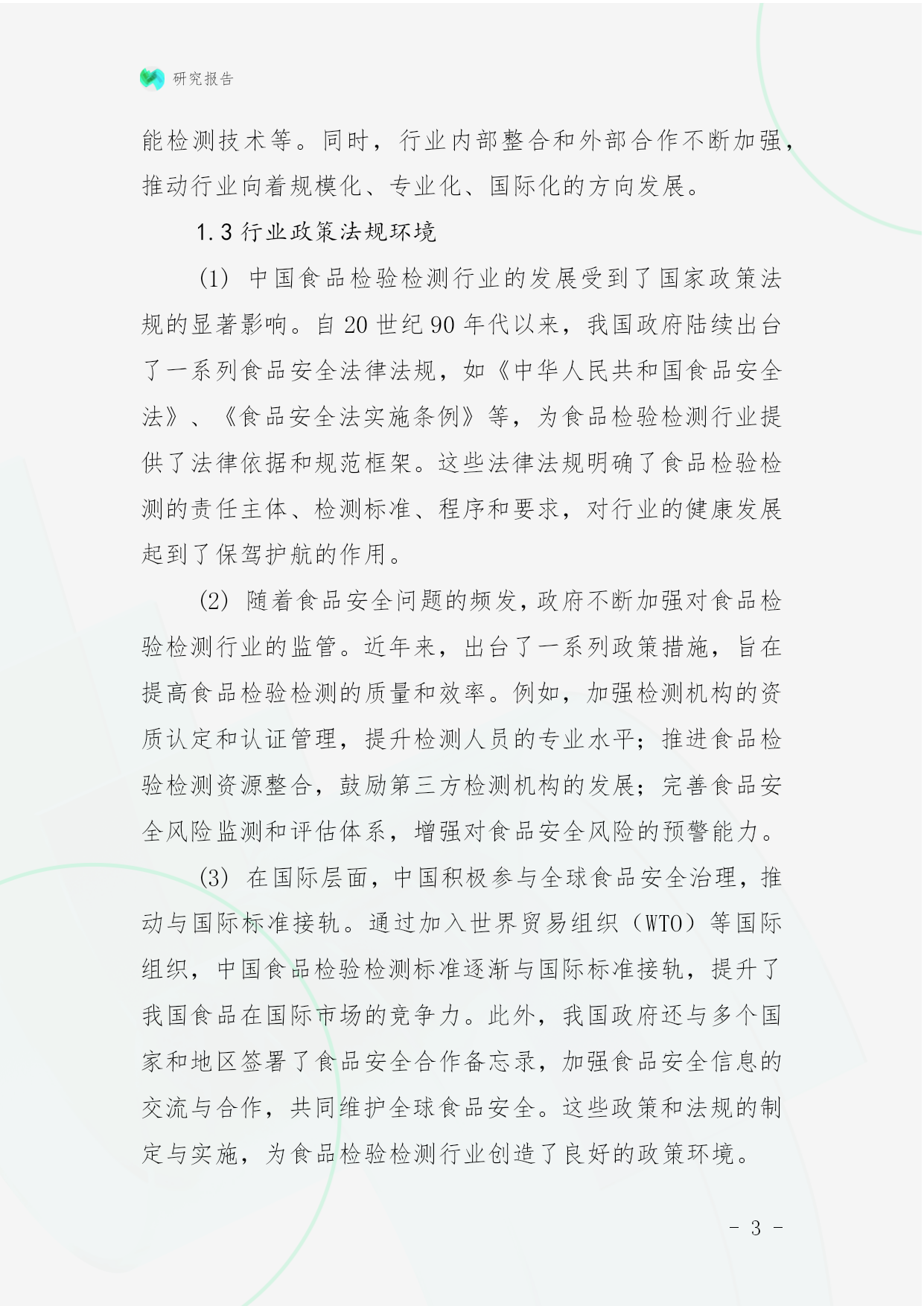 研究报告

能检测技术等。同时，行业内部整合和外部合作不断加强，推动行业向着规模化、专业化、国际化的方向发展。

1.3 行业政策法规环境

(1) 中国食品检验检测行业的发展受到了国家政策法规的显著影响。自 20 世纪 90 年代以来，我国政府陆续出台了一系列食品安全法律法规，如《中华人民共和国食品安全法》、《食品安全法实施条例》等，为食品检验检测行业提供了法律依据和规范框架。这些法律法规明确了食品检验检测的责任主体、检测标准、程序和要求，对行业的健康发展起到了保驾护航的作用。

(2) 随着食品安全问题的频发，政府不断加强对食品检验检测行业的监管。近年来，出台了一系列政策措施，旨在提高食品检验检测的质量和效率。例如，加强检测机构的资质认定和认证管理，提升检测人员的专业水平；推进食品检验检测资源整合，鼓励第三方检测机构的发展；完善食品安全风险监测和评估体系，增强对食品安全风险的预警能力。

(3) 在国际层面，中国积极参与全球食品安全治理，推动与国际标准接轨。通过加入世界贸易组织（WTO）等国际组织，中国食品检验检测标准逐渐与国际标准接轨，提升了我国食品在国际市场的竞争力。此外，我国政府还与多个国家和地区签署了食品安全合作备忘录，加强食品安全信息的交流与合作，共同维护全球食品安全。这些政策和法规的制定与实施，为食品检验检测行业创造了良好的政策环境。

- 3 -